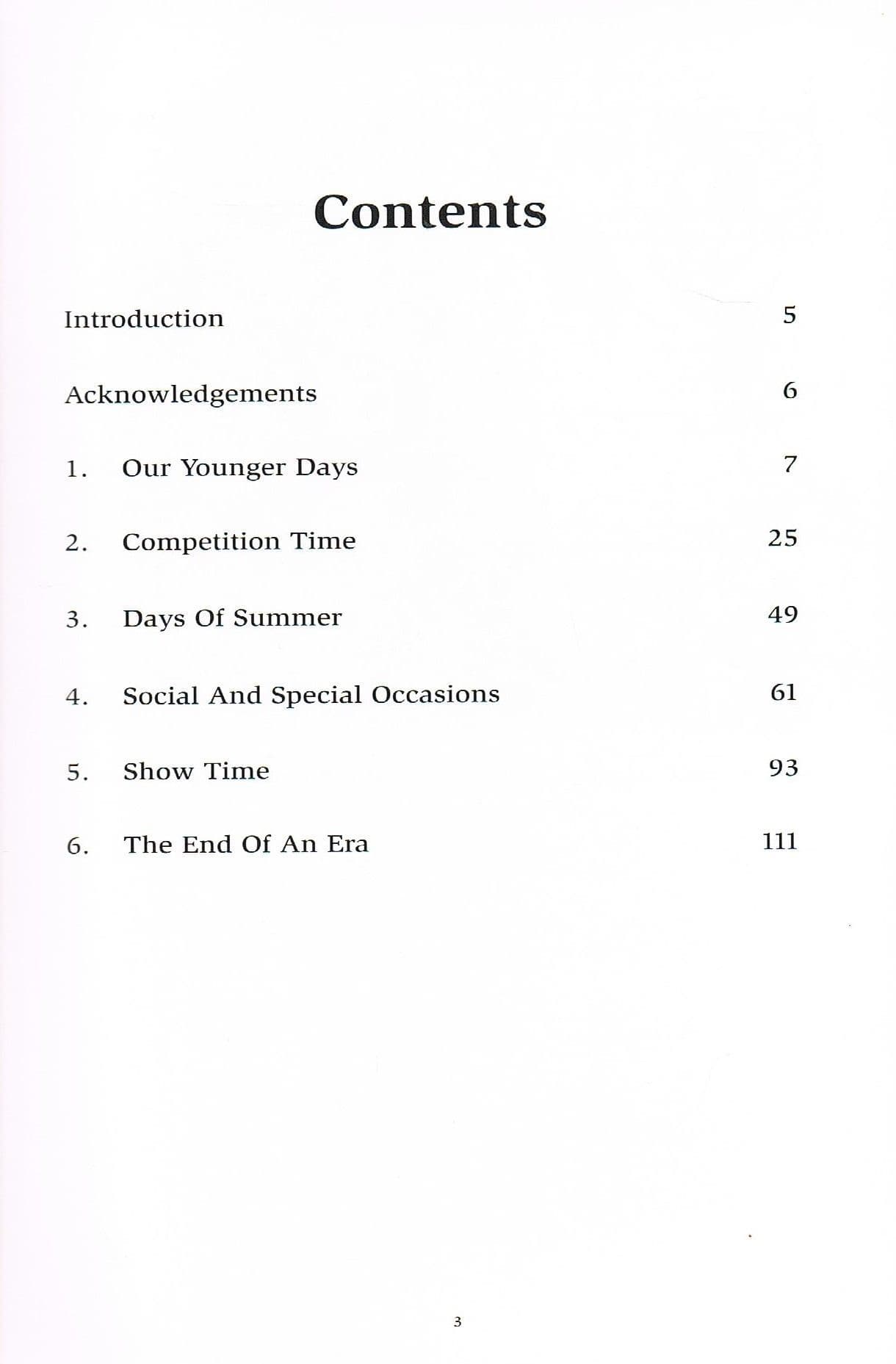 Contents

Introduction 5

Acknowledgements 6

1. Our Younger Days 7

2. Competition Time 25

3. Days Of Summer 49

4. Social And Special Occasions 61

5. Show Time 93

6. The End Of An Era 111

3